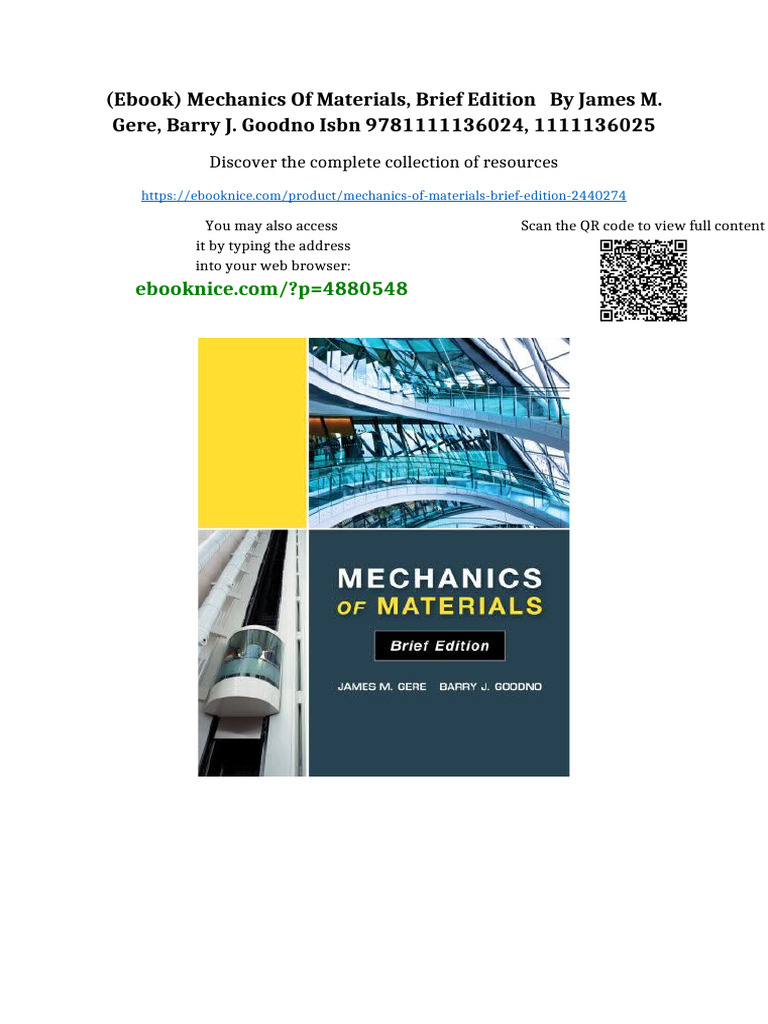 (Ebook) Mechanics Of Materials, Brief Edition By James M. Gere, Barry J. Goodno Isbn 9781111136024, 1111136025

Discover the complete collection of resources

https://ebooknice.com/product/mechanics-of-materials-brief-edition-2440274

You may also access it by typing the address into your web browser:

ebooknice.com/?p=4880548

Scan the QR code to view full content

MECHANICS
OF MATERIALS

Brief Edition

JAMES M. GERE BARRY J. GOODNO